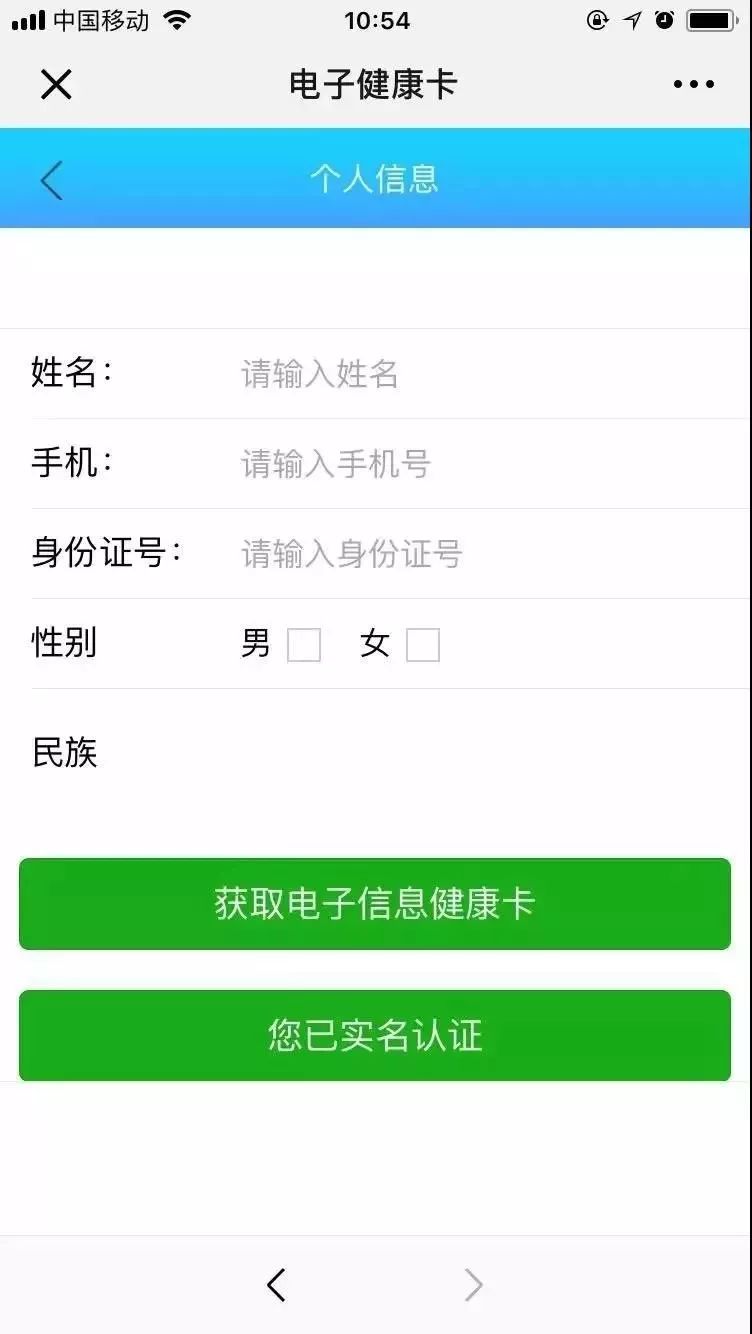 中国移动 10:54

电子健康卡

个人信息

姓名： 请输入姓名

手机： 请输入手机号

身份证号： 请输入身份证号

性别 男 女

民族

获取电子信息健康卡

您已实名认证